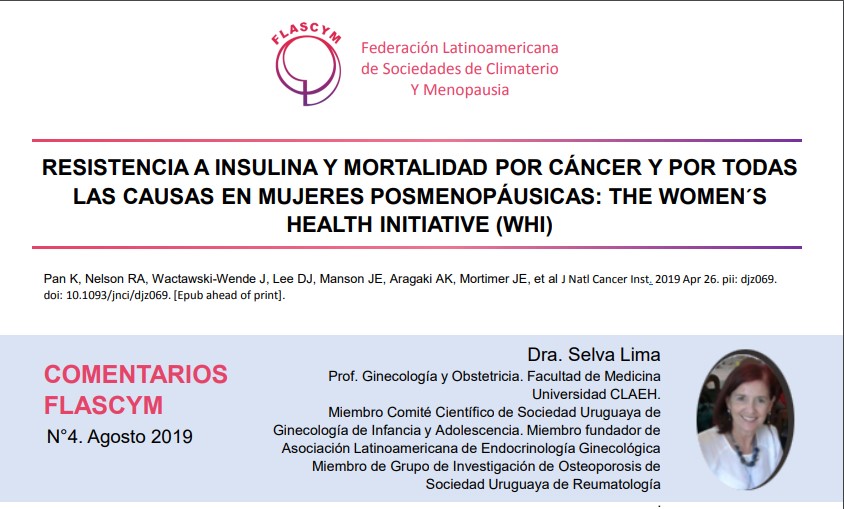 FLASCYM

Federación Latinoamericana de Sociedades de Climaterio Y Menopausia

RESISTENCIA A INSULINA Y MORTALIDAD POR CÁNCER Y POR TODAS LAS CAUSAS EN MUJERES POSMENOPÁUSICAS: THE WOMEN´S HEALTH INITIATIVE (WHI)

Pan K, Nelson RA, Wactawski-Wende J, Lee DJ, Manson JE, Aragaki AK, Mortimer JE, et al J Natl Cancer Inst. 2019 Apr 26. pii: djz069. doi: 10.1093/jnci/djz069. [Epub ahead of print].

COMENTARIOS FLASCYM
N°4. Agosto 2019

Dra. Selva Lima
Prof. Ginecología y Obstetricia. Facultad de Medicina Universidad CLAEH.
Miembro Comité Científico de Sociedad Uruguaya de Ginecología de Infancia y Adolescencia. Miembro fundador de Asociación Latinoamericana de Endocrinología Ginecológica
Miembro de Grupo de Investigación de Osteoporosis de Sociedad Uruguaya de Reumatología